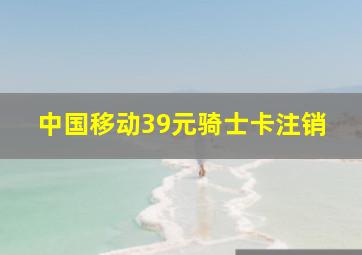 中国移动39元骑士卡注销